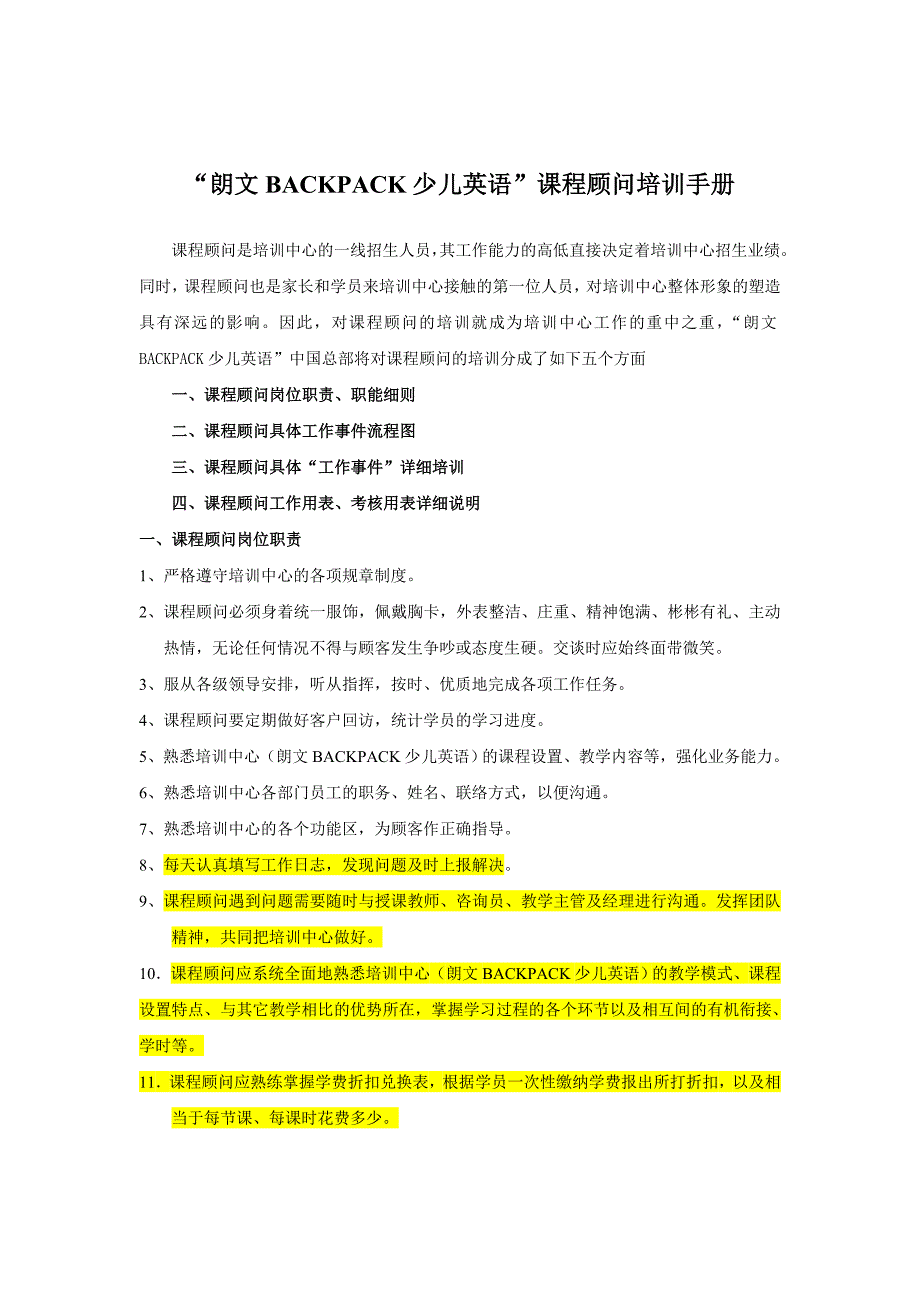 “朗文 BACKPACK 少儿英语”课程顾问培训手册

课程顾问是培训中心的一线招生人员，其工作能力的高低直接决定着培训中心招生业绩。同时，课程顾问也是家长和学员来培训中心接触的第一位人员，对培训中心整体形象的塑造具有深远的影响。因此，对课程顾问的培训就成为培训中心工作的重中之重，“朗文 BACKPACK 少儿英语”中国总部将对课程顾问的培训分成了如下五个方面

一、课程顾问岗位职责、职能细则

二、课程顾问具体工作事件流程图

三、课程顾问具体“工作事件”详细培训

四、课程顾问工作用表、考核用表详细说明

一、课程顾问岗位职责

1、严格遵守培训中心的各项规章制度。

2、课程顾问必须身着统一服饰，佩戴胸卡，外表整洁、庄重、精神饱满、彬彬有礼、主动热情，无论任何情况不得与顾客发生争吵或态度生硬。交谈时应始终面带微笑。

3、服从各级领导安排，听从指挥，按时、优质地完成各项工作任务。

4、课程顾问要定期做好客户回访，统计学员的学习进度。

5、熟悉培训中心（朗文 BACKPACK 少儿英语）的课程设置、教学内容等，强化业务能力。

6、熟悉培训中心各部门员工的职务、姓名、联络方式，以便沟通。

7、熟悉培训中心的各个功能区，为顾客作正确指导。

8、每天认真填写工作日志，发现问题及时上报解决。

9、课程顾问遇到问题需要随时与授课教师、咨询员、教学主管及经理进行沟通。发挥团队精神，共同把培训中心做好。

10．课程顾问应系统全面地熟悉培训中心（朗文 BACKPACK 少儿英语）的教学模式、课程设置特点、与其它教学相比的优势所在，掌握学习过程的各个环节以及相互间的有机衔接、学时等。

11．课程顾问应熟练掌握学费折扣兑换表，根据学员一次性缴纳学费报出所打折扣，以及相当于每节课、每课时花费多少。